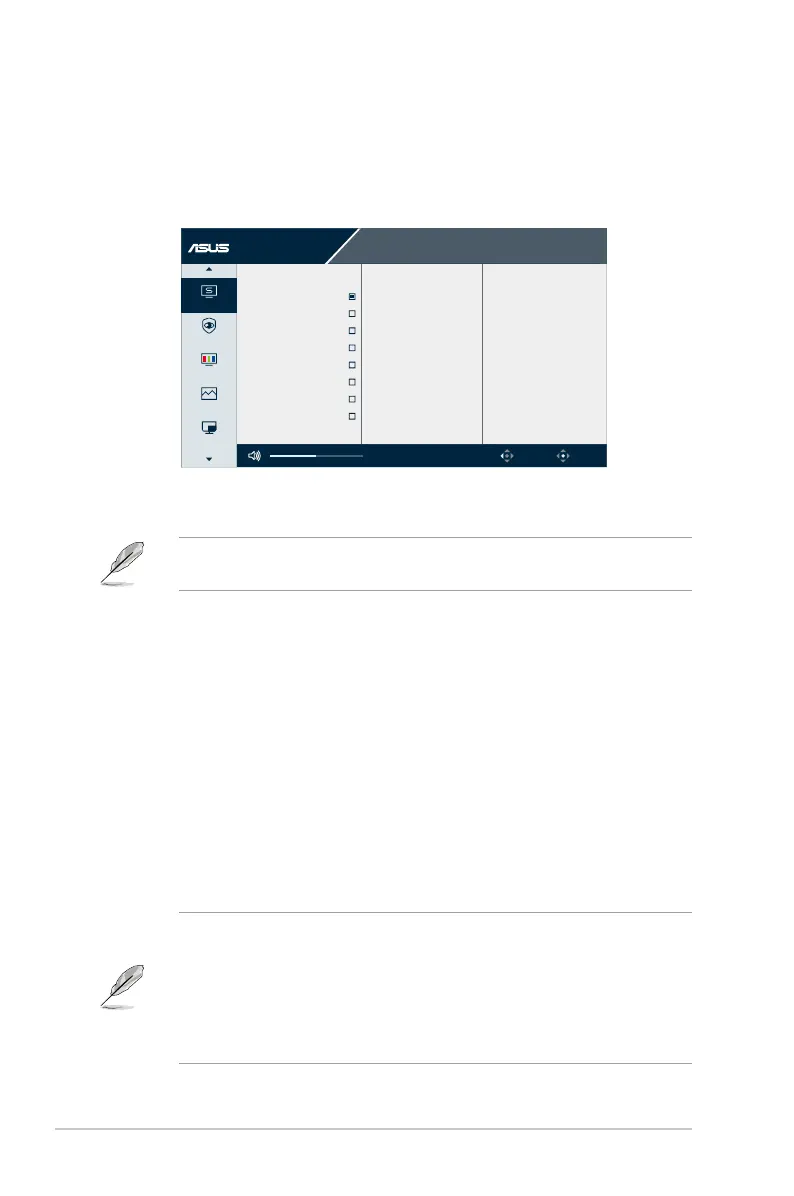 ASUS